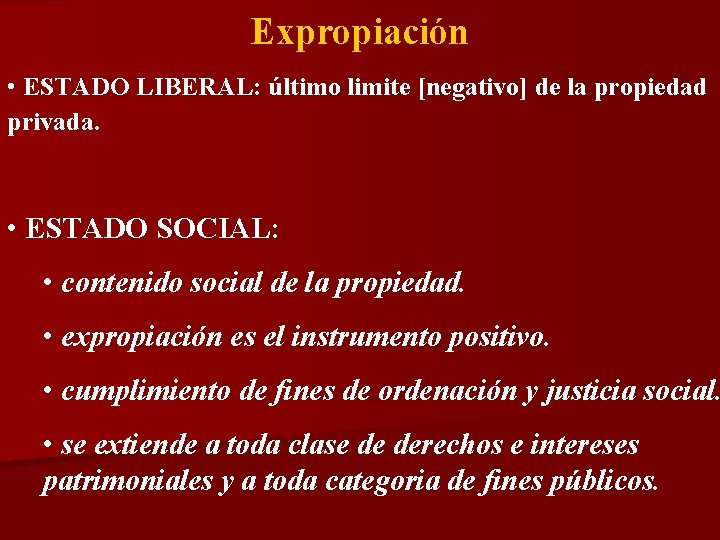 Expropiación

• ESTADO LIBERAL: último limite [negativo] de la propiedad privada.

• ESTADO SOCIAL:

• contenido social de la propiedad.

• expropiación es el instrumento positivo.

• cumplimiento de fines de ordenación y justicia social.

• se extiende a toda clase de derechos e intereses patrimoniales y a toda categoria de fines públicos.